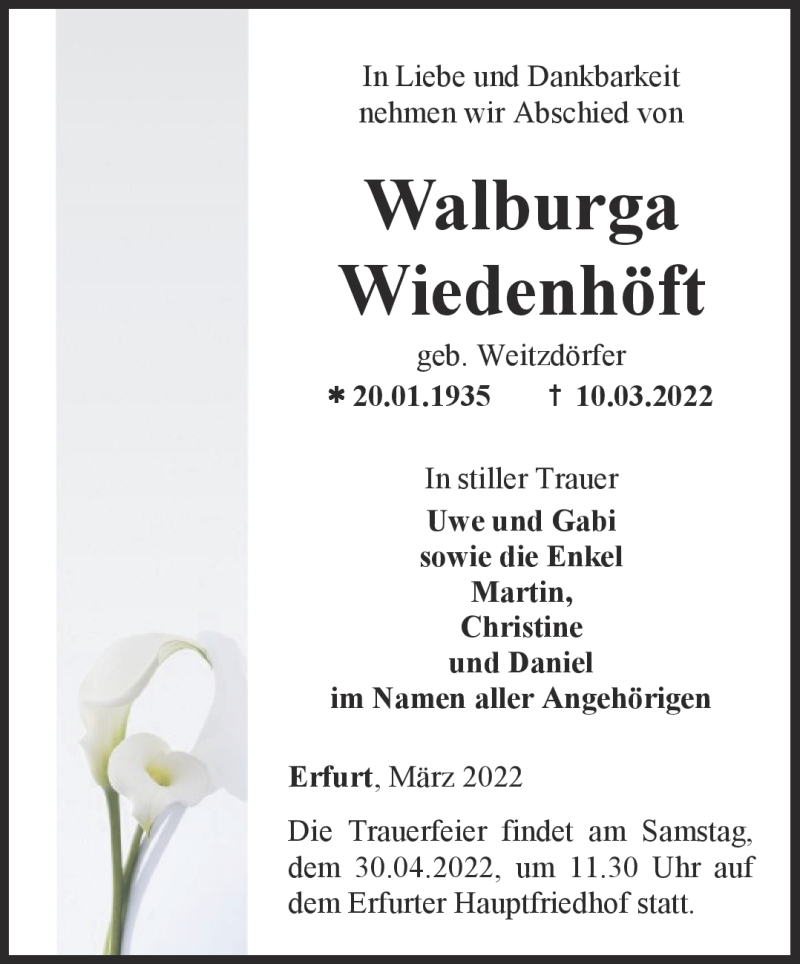 In Liebe und Dankbarkeit
nehmen wir Abschied von

Walburga
Wiedenhöft

geb. Weitzdörfer
* 20.01.1935 † 10.03.2022

In stiller Trauer
Uwe und Gabi
sowie die Enkel
Martin,
Christine
und Daniel
im Namen aller Angehörigen

Erfurt, März 2022

Die Trauerfeier findet am Samstag, dem 30.04.2022, um 11.30 Uhr auf dem Erfurter Hauptfriedhof statt.